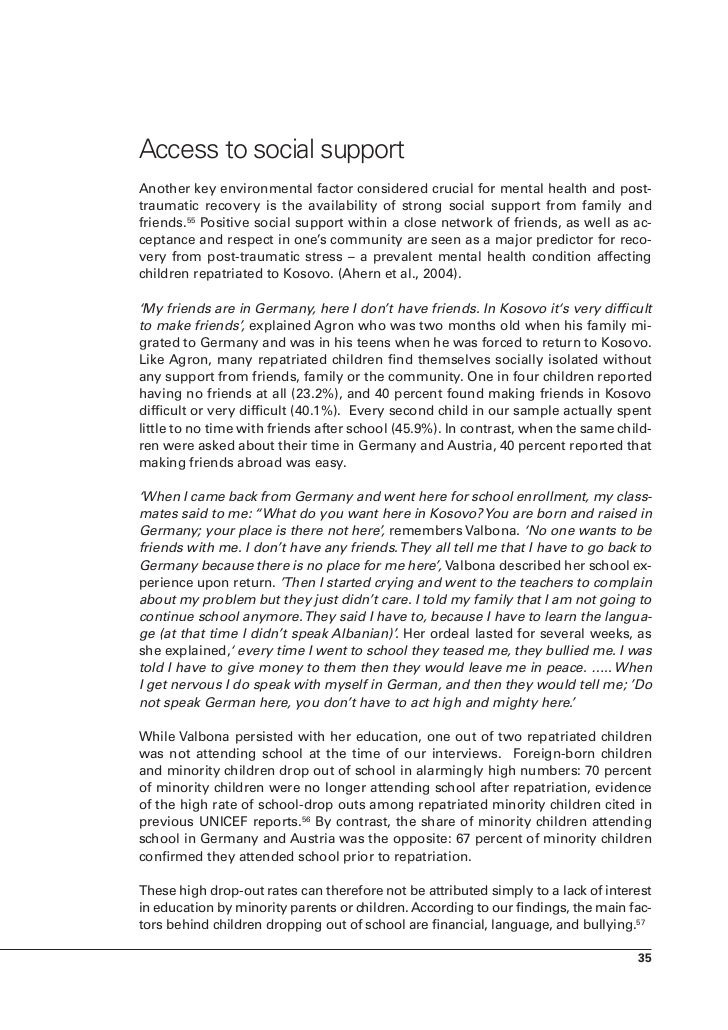 Access to social support

Another key environmental factor considered crucial for mental health and post-traumatic recovery is the availability of strong social support from family and friends.$^{55}$ Positive social support within a close network of friends, as well as acceptance and respect in one's community are seen as a major predictor for recovery from post-traumatic stress – a prevalent mental health condition affecting children repatriated to Kosovo. (Ahern et al., 2004).

'My friends are in Germany, here I don't have friends. In Kosovo it's very difficult to make friends', explained Agron who was two months old when his family migrated to Germany and was in his teens when he was forced to return to Kosovo. Like Agron, many repatriated children find themselves socially isolated without any support from friends, family or the community. One in four children reported having no friends at all (23.2%), and 40 percent found making friends in Kosovo difficult or very difficult (40.1%). Every second child in our sample actually spent little to no time with friends after school (45.9%). In contrast, when the same children were asked about their time in Germany and Austria, 40 percent reported that making friends abroad was easy.

'When I came back from Germany and went here for school enrollment, my classmates said to me: "What do you want here in Kosovo? You are born and raised in Germany; your place is there not here', remembers Valbona. 'No one wants to be friends with me. I don't have any friends. They all tell me that I have to go back to Germany because there is no place for me here', Valbona described her school experience upon return. 'Then I started crying and went to the teachers to complain about my problem but they just didn't care. I told my family that I am not going to continue school anymore. They said I have to, because I have to learn the language (at that time I didn't speak Albanian)'. Her ordeal lasted for several weeks, as she explained,' every time I went to school they teased me, they bullied me. I was told I have to give money to them then they would leave me in peace. ..... When I get nervous I do speak with myself in German, and then they would tell me; 'Do not speak German here, you don't have to act high and mighty here.'

While Valbona persisted with her education, one out of two repatriated children was not attending school at the time of our interviews. Foreign-born children and minority children drop out of school in alarmingly high numbers: 70 percent of minority children were no longer attending school after repatriation, evidence of the high rate of school-drop outs among repatriated minority children cited in previous UNICEF reports.$^{56}$ By contrast, the share of minority children attending school in Germany and Austria was the opposite: 67 percent of minority children confirmed they attended school prior to repatriation.

These high drop-out rates can therefore not be attributed simply to a lack of interest in education by minority parents or children. According to our findings, the main factors behind children dropping out of school are financial, language, and bullying.$^{57}$

35